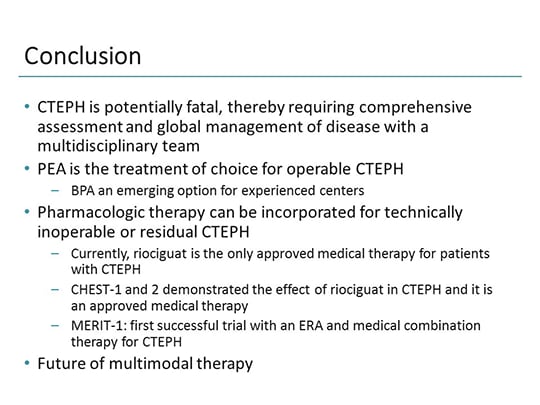 Conclusion

• CTEPH is potentially fatal, thereby requiring comprehensive assessment and global management of disease with a multidisciplinary team
• PEA is the treatment of choice for operable CTEPH
– BPA an emerging option for experienced centers
• Pharmacologic therapy can be incorporated for technically inoperable or residual CTEPH
– Currently, riociguat is the only approved medical therapy for patients with CTEPH
– CHEST-1 and 2 demonstrated the effect of riociguat in CTEPH and it is an approved medical therapy
– MERIT-1: first successful trial with an ERA and medical combination therapy for CTEPH
• Future of multimodal therapy